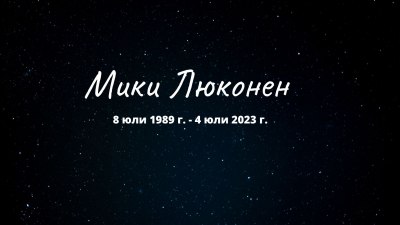 Мики Люконен

8 юли 1989 г. - 4 юли 2023 г.